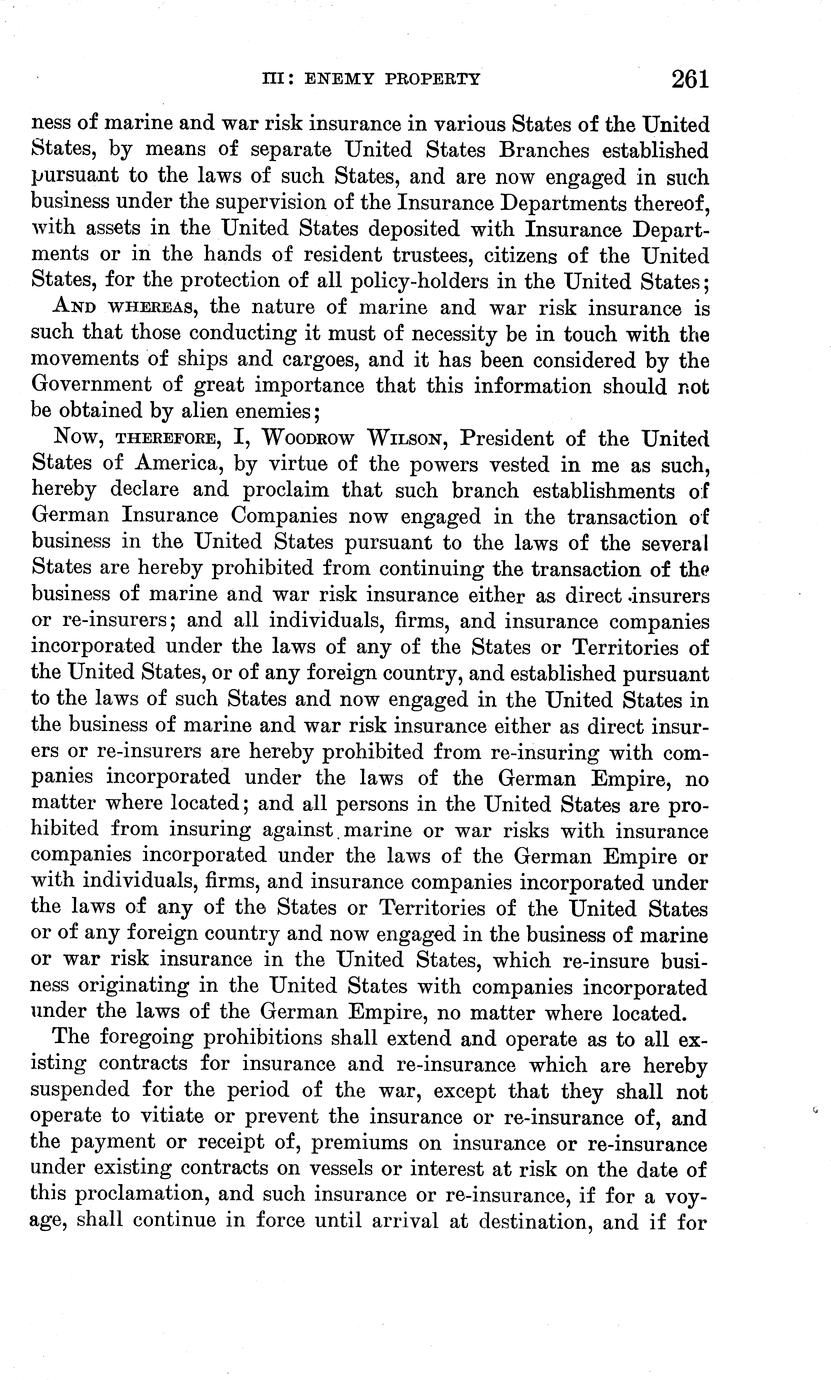 III: ENEMY PROPERTY 261

ness of marine and war risk insurance in various States of the United States, by means of separate United States Branches established pursuant to the laws of such States, and are now engaged in such business under the supervision of the Insurance Departments thereof, with assets in the United States deposited with Insurance Departments or in the hands of resident trustees, citizens of the United States, for the protection of all policy-holders in the United States;

AND WHEREAS, the nature of marine and war risk insurance is such that those conducting it must of necessity be in touch with the movements of ships and cargoes, and it has been considered by the Government of great importance that this information should not be obtained by alien enemies;

NOW, THEREFORE, I, WOODROW WILSON, President of the United States of America, by virtue of the powers vested in me as such, hereby declare and proclaim that such branch establishments of German Insurance Companies now engaged in the transaction of business in the United States pursuant to the laws of the several States are hereby prohibited from continuing the transaction of the business of marine and war risk insurance either as direct insurers or re-insurers; and all individuals, firms, and insurance companies incorporated under the laws of any of the States or Territories of the United States, or of any foreign country, and established pursuant to the laws of such States and now engaged in the United States in the business of marine and war risk insurance either as direct insurers or re-insurers are hereby prohibited from re-insuring with companies incorporated under the laws of the German Empire, no matter where located; and all persons in the United States are prohibited from insuring against marine or war risks with insurance companies incorporated under the laws of the German Empire or with individuals, firms, and insurance companies incorporated under the laws of any of the States or Territories of the United States or of any foreign country and now engaged in the business of marine or war risk insurance in the United States, which re-insure business originating in the United States with companies incorporated under the laws of the German Empire, no matter where located.

The foregoing prohibitions shall extend and operate as to all existing contracts for insurance and re-insurance which are hereby suspended for the period of the war, except that they shall not operate to vitiate or prevent the insurance or re-insurance of, and the payment or receipt of, premiums on insurance or re-insurance under existing contracts on vessels or interest at risk on the date of this proclamation, and such insurance or re-insurance, if for a voyage, shall continue in force until arrival at destination, and if for